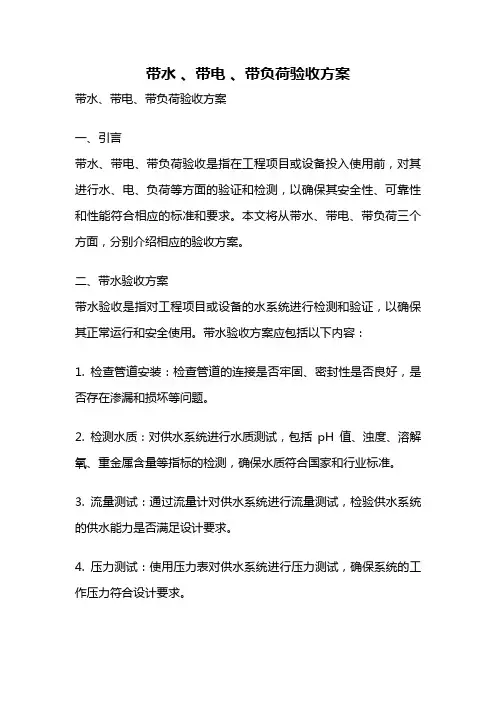 带水 、带电 、带负荷验收方案

带水、带电、带负荷验收方案

一、引言

带水、带电、带负荷验收是指在工程项目或设备投入使用前，对其进行水、电、负荷等方面的验证和检测，以确保其安全性、可靠性和性能符合相应的标准和要求。本文将从带水、带电、带负荷三个方面，分别介绍相应的验收方案。

二、带水验收方案

带水验收是指对工程项目或设备的水系统进行检测和验证，以确保其正常运行和安全使用。带水验收方案应包括以下内容：

1. 检查管道安装：检查管道的连接是否牢固、密封性是否良好，是否存在渗漏和损坏等问题。

2. 检测水质：对供水系统进行水质测试，包括 pH 值、浊度、溶解氧、重金属含量等指标的检测，确保水质符合国家和行业标准。

3. 流量测试：通过流量计对供水系统进行流量测试，检验供水系统的供水能力是否满足设计要求。

4. 压力测试：使用压力表对供水系统进行压力测试，确保系统的工作压力符合设计要求。